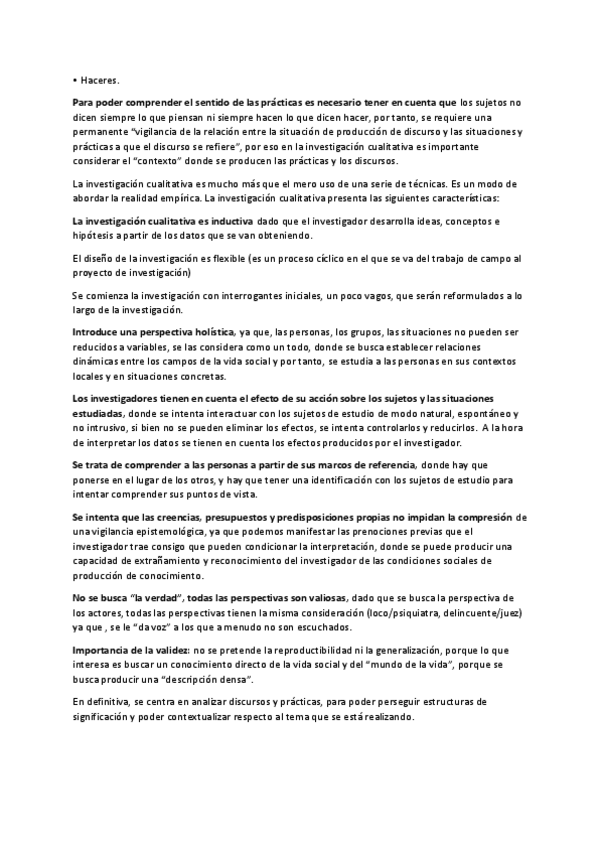 • Haceres.

Para poder comprender el sentido de las prácticas es necesario tener en cuenta que los sujetos no dicen siempre lo que piensan ni siempre hacen lo que dicen hacer, por tanto, se requiere una permanente "vigilancia de la relación entre la situación de producción de discurso y las situaciones y prácticas a que el discurso se refiere", por eso en la investigación cualitativa es importante considerar el "contexto" donde se producen las prácticas y los discursos.

La investigación cualitativa es mucho más que el mero uso de una serie de técnicas. Es un modo de abordar la realidad empírica. La investigación cualitativa presenta las siguientes características:

La investigación cualitativa es inductiva dado que el investigador desarrolla ideas, conceptos e hipótesis a partir de los datos que se van obteniendo.

El diseño de la investigación es flexible (es un proceso cíclico en el que se va del trabajo de campo al proyecto de investigación)

Se comienza la investigación con interrogantes iniciales, un poco vagos, que serán reformulados a lo largo de la investigación.

Introduce una perspectiva holística, ya que, las personas, los grupos, las situaciones no pueden ser reducidos a variables, se las considera como un todo, donde se busca establecer relaciones dinámicas entre los campos de la vida social y por tanto, se estudia a las personas en sus contextos locales y en situaciones concretas.

Los investigadores tienen en cuenta el efecto de su acción sobre los sujetos y las situaciones estudiadas, donde se intenta interactuar con los sujetos de estudio de modo natural, espontáneo y no intrusivo, si bien no se pueden eliminar los efectos, se intenta controlarlos y reducirlos. A la hora de interpretar los datos se tienen en cuenta los efectos producidos por el investigador.

Se trata de comprender a las personas a partir de sus marcos de referencia, donde hay que ponerse en el lugar de los otros, y hay que tener una identificación con los sujetos de estudio para intentar comprender sus puntos de vista.

Se intenta que las creencias, presupuestos y predisposiciones propias no impidan la compresión de una vigilancia epistemológica, ya que podemos manifestar las prenociones previas que el investigador trae consigo que pueden condicionar la interpretación, donde se puede producir una capacidad de extrañamiento y reconocimiento del investigador de las condiciones sociales de producción de conocimiento.

No se busca "la verdad", todas las perspectivas son valiosas, dado que se busca la perspectiva de los actores, todas las perspectivas tienen la misma consideración (loco/psiquiatra, delincuente/juez) ya que , se le "da voz" a los que a menudo no son escuchados.

Importancia de la validez: no se pretende la reproductibilidad ni la generalización, porque lo que interesa es buscar un conocimiento directo de la vida social y del "mundo de la vida", porque se busca producir una "descripción densa".

En definitiva, se centra en analizar discursos y prácticas, para poder perseguir estructuras de significación y poder contextualizar respecto al tema que se está realizando.